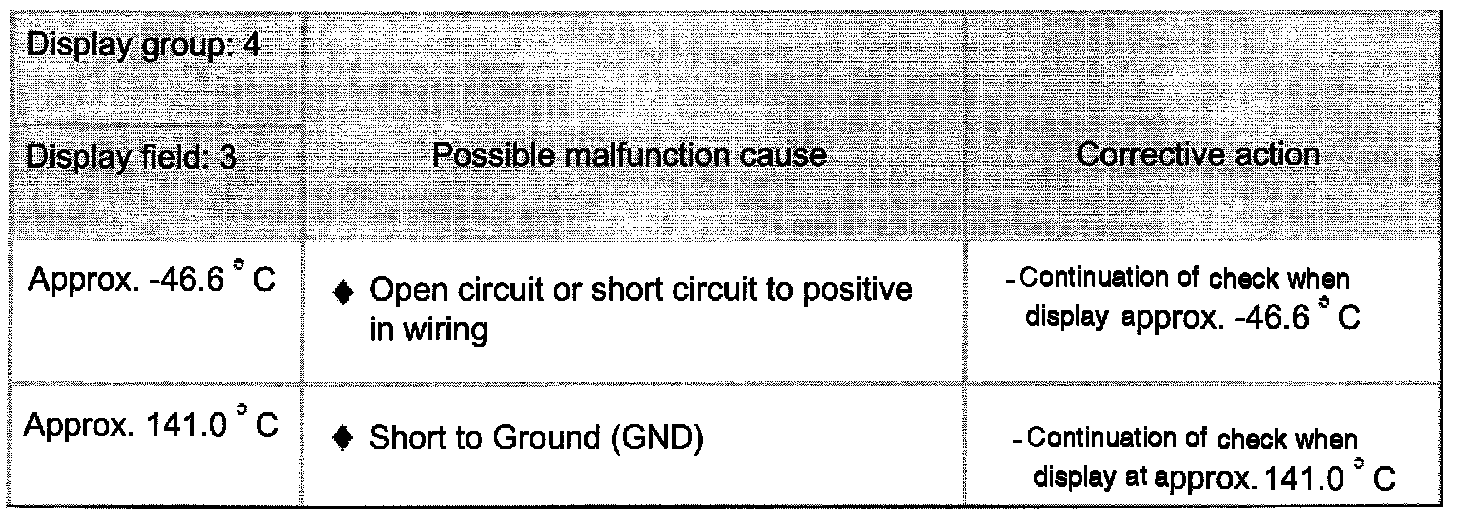 | Display group: 4 | | |
|---|---|---|
| Display field: 3 | Possible malfunction cause | Corrective action |
| Approx. -46.6 ° C | ♦ Open circuit or short circuit to positive in wiring | - Continuation of check when display approx. -46.6 ° C |
| Approx. 141.0 ° C | ♦ Short to Ground (GND) | - Continuation of check when display at approx. 141.0 ° C |